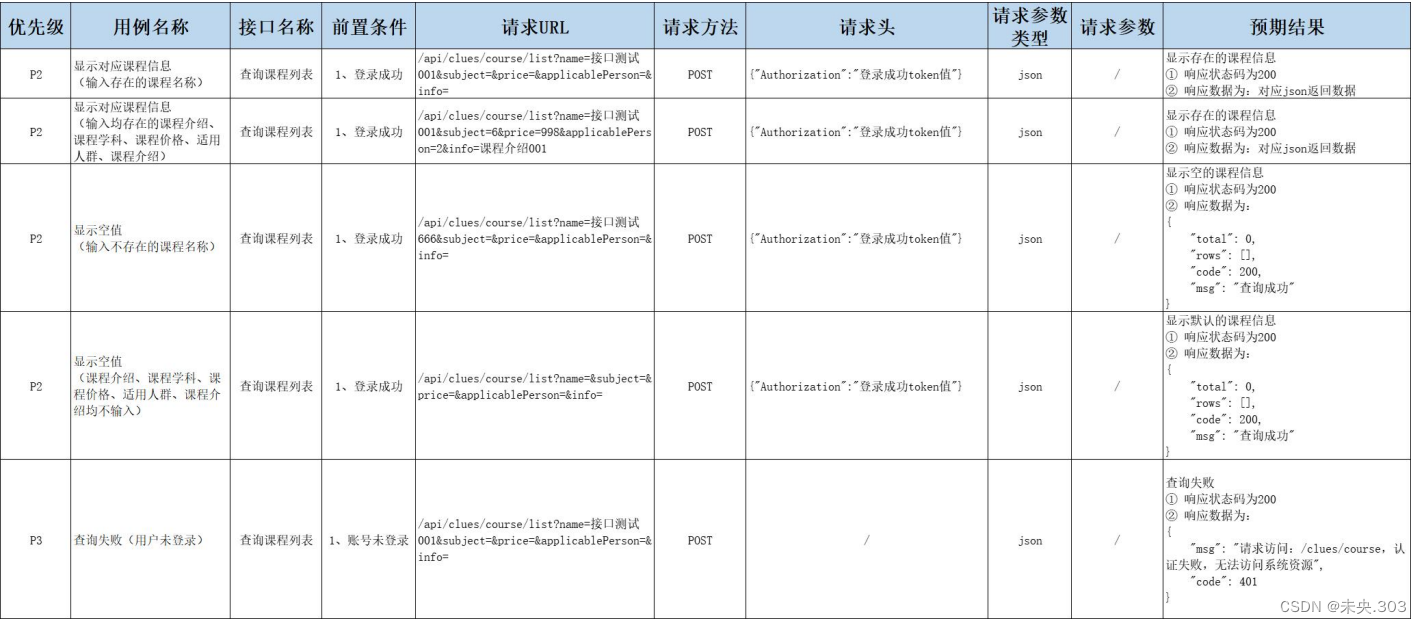 | 优先级 | 用例名称 | 接口名称 | 前置条件 | 请求URL | 请求方法 | 请求头 | 请求参数类型 | 请求参数 | 预期结果 |
|---|---|---|---|---|---|---|---|---|---|
| P2 | 显示对应课程信息（输入存在的课程名称） | 查询课程列表 | 1、登录成功 | /api/clues/course/list?name=接口测试001&subject=&price=&applicablePerson=&info= | POST | {"Authorization":"登录成功token值"} | json | / | 显示存在的课程信息 ① 响应状态码为200 ② 响应数据为：对应json返回数据 |
| P2 | 显示对应课程信息（输入均存在的课程介绍、课程学科、课程价格、适用人群、课程介绍） | 查询课程列表 | 1、登录成功 | /api/clues/course/list?name=接口测试001&subject=6&price=998&applicablePerson=2&info=课程介绍001 | POST | {"Authorization":"登录成功token值"} | json | / | 显示存在的课程信息 ① 响应状态码为200 ② 响应数据为：对应json返回数据 |
| P2 | 显示空值（输入不存在的课程名称） | 查询课程列表 | 1、登录成功 | /api/clues/course/list?name=接口测试666&subject=&price=&applicablePerson=&info= | POST | {"Authorization":"登录成功token值"} | json | / | 显示空的课程信息 ① 响应状态码为200 ② 响应数据为： { "total": 0, "rows": [], "code": 200, "msg": "查询成功" } |
| P2 | 显示空值（课程介绍、课程学科、课程价格、适用人群、课程介绍均不输入） | 查询课程列表 | 1、登录成功 | /api/clues/course/list?name=&subject=&price=&applicablePerson=&info= | POST | {"Authorization":"登录成功token值"} | json | / | 显示默认的课程信息 ① 响应状态码为200 ② 响应数据为： { "total": 0, "rows": [], "code": 200, "msg": "查询成功" } |
| P3 | 查询失败（用户未登录） | 查询课程列表 | 1、账号未登录 | /api/clues/course/list?name=接口测试001&subject=&price=&applicablePerson=&info= | POST | / | json | / | 查询失败 ① 响应状态码为200 ② 响应数据为： { "msg": "请求访问：/clues/course，认证失败，无法访问系统资源", "code": 401 } |

CSDN @未央.303